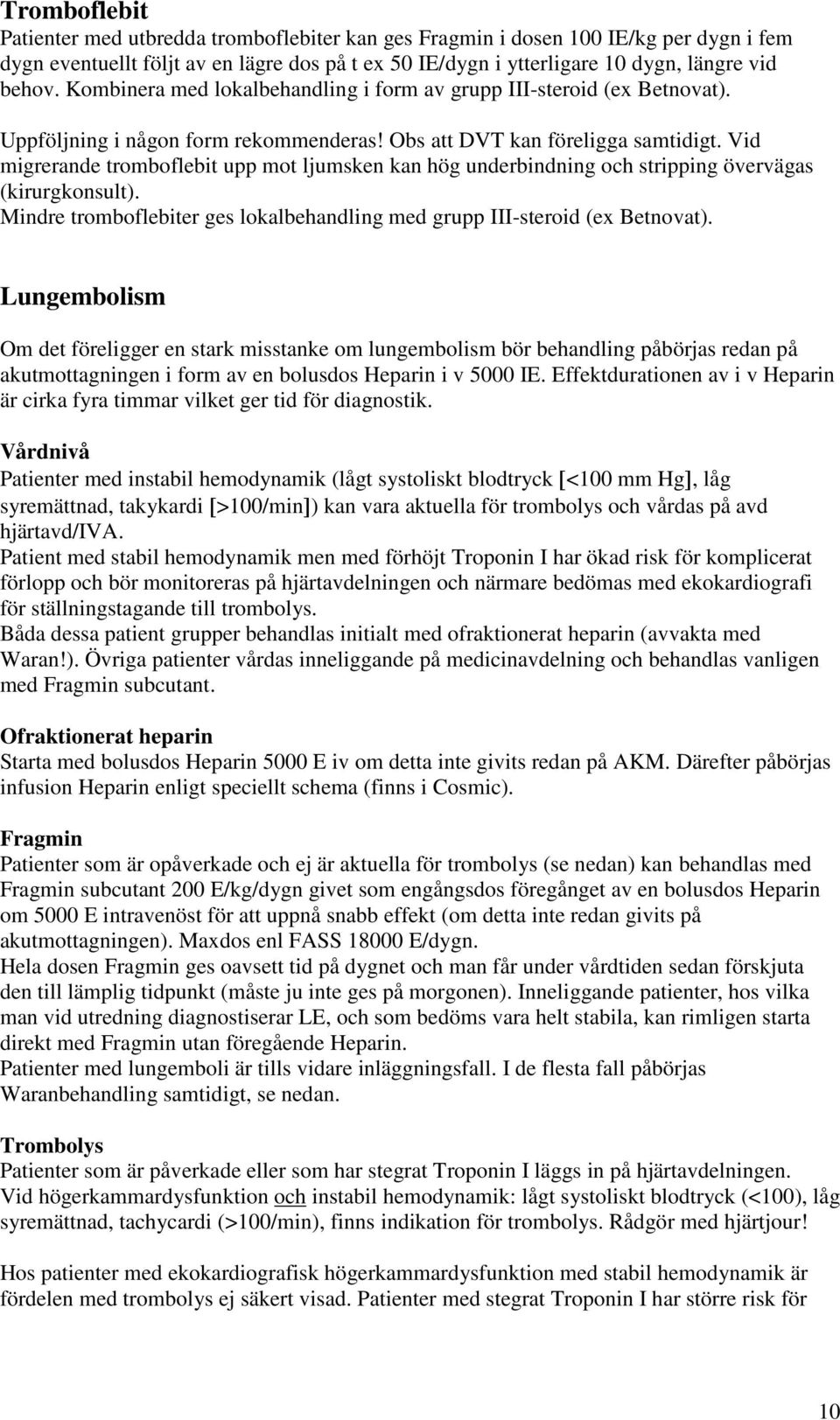 Tromboflebit
Patienter med utbredda tromboflebiter kan ges Fragmin i dosen 100 IE/kg per dygn i fem dygn eventuellt följt av en lägre dos på t ex 50 IE/dygn i ytterligare 10 dygn, längre vid behov. Kombinera med lokalbehandling i form av grupp III-steroid (ex Betnovat).
Uppföljning i någon form rekommenderas! Obs att DVT kan föreligga samtidigt. Vid migrerande tromboflebit upp mot ljumsken kan hög underbindning och stripping övervägas (kirurgkonsult).
Mindre tromboflebiter ges lokalbehandling med grupp III-steroid (ex Betnovat).

Lungembolism

Om det föreligger en stark misstanke om lungembolism bör behandling påbörjas redan på akutmottagningen i form av en bolusdos Heparin i v 5000 IE. Effektdurationen av i v Heparin är cirka fyra timmar vilket ger tid för diagnostik.

Vårdnivå
Patienter med instabil hemodynamik (lågt systoliskt blodtryck [<100 mm Hg], låg syremättnad, takykardi [>100/min]) kan vara aktuella för trombolys och vårdas på avd hjärtavd/IVA.
Patient med stabil hemodynamik men med förhöjt Troponin I har ökad risk för komplicerat förlopp och bör monitoreras på hjärtavdelningen och närmare bedömas med ekokardiografi för ställningstagande till trombolys.
Båda dessa patient grupper behandlas initialt med ofraktionerat heparin (avvakta med Waran!). Övriga patienter vårdas inneliggande på medicinavdelning och behandlas vanligen med Fragmin subcutant.

Ofraktionerat heparin
Starta med bolusdos Heparin 5000 E iv om detta inte givits redan på AKM. Därefter påbörjas infusion Heparin enligt speciellt schema (finns i Cosmic).

Fragmin
Patienter som är opåverkade och ej är aktuella för trombolys (se nedan) kan behandlas med Fragmin subcutant 200 E/kg/dygn givet som engångsdos föregånget av en bolusdos Heparin om 5000 E intravenöst för att uppnå snabb effekt (om detta inte redan givits på akutmottagningen). Maxdos enl FASS 18000 E/dygn.
Hela dosen Fragmin ges oavsett tid på dygnet och man får under vårdtiden sedan förskjuta den till lämplig tidpunkt (måste ju inte ges på morgonen). Inneliggande patienter, hos vilka man vid utredning diagnostiserar LE, och som bedöms vara helt stabila, kan rimligen starta direkt med Fragmin utan föregående Heparin.
Patienter med lungemboli är tills vidare inläggningsfall. I de flesta fall påbörjas Waranbehandling samtidigt, se nedan.

Trombolys
Patienter som är påverkade eller som har stegrat Troponin I läggs in på hjärtavdelningen.
Vid högerkammardysfunktion och instabil hemodynamik: lågt systoliskt blodtryck (<100), låg syremättnad, tachycardi (>100/min), finns indikation för trombolys. Rådgör med hjärtjour!

Hos patienter med ekokardiografisk högerkammardysfunktion med stabil hemodynamik är fördelen med trombolys ej säkert visad. Patienter med stegrat Troponin I har större risk för

10